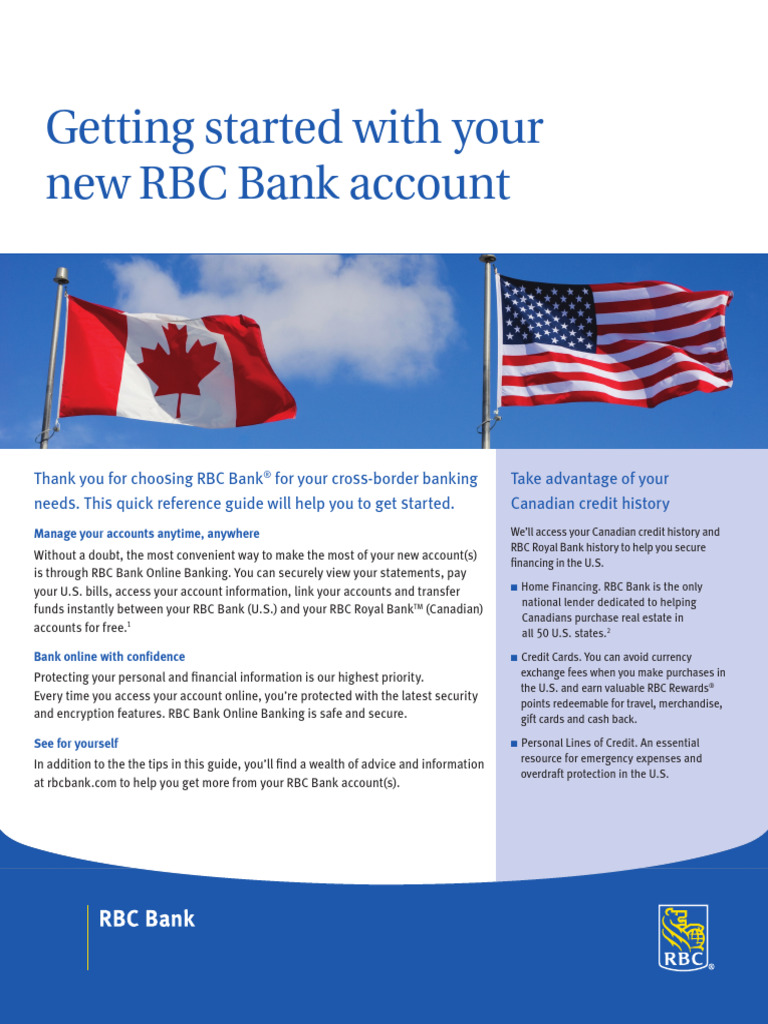 Getting started with your new RBC Bank account

Thank you for choosing RBC Bank® for your cross-border banking needs. This quick reference guide will help you to get started.

Manage your accounts anytime, anywhere

Without a doubt, the most convenient way to make the most of your new account(s) is through RBC Bank Online Banking. You can securely view your statements, pay your U.S. bills, access your account information, link your accounts and transfer funds instantly between your RBC Bank (U.S.) and your RBC Royal Bank™ (Canadian) accounts for free.$^1$

Bank online with confidence

Protecting your personal and financial information is our highest priority. Every time you access your account online, you're protected with the latest security and encryption features. RBC Bank Online Banking is safe and secure.

See for yourself

In addition to the the tips in this guide, you'll find a wealth of advice and information at rbcbank.com to help you get more from your RBC Bank account(s).

Take advantage of your Canadian credit history

We'll access your Canadian credit history and RBC Royal Bank history to help you secure financing in the U.S.

■ Home Financing. RBC Bank is the only national lender dedicated to helping Canadians purchase real estate in all 50 U.S. states.$^2$

■ Credit Cards. You can avoid currency exchange fees when you make purchases in the U.S. and earn valuable RBC Rewards® points redeemable for travel, merchandise, gift cards and cash back.

■ Personal Lines of Credit. An essential resource for emergency expenses and overdraft protection in the U.S.

RBC Bank

RBC®